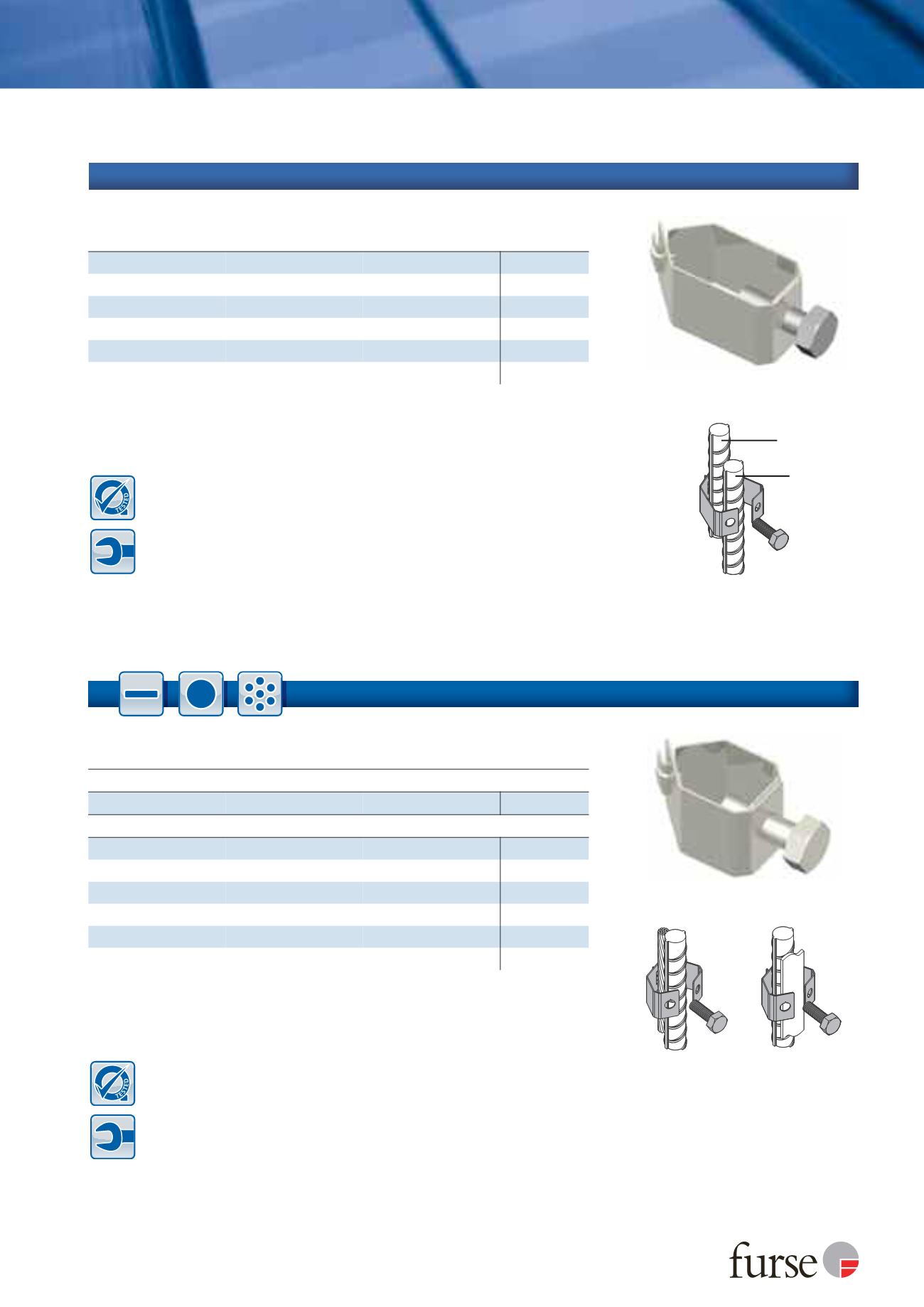 TESTED

TESTED

furse